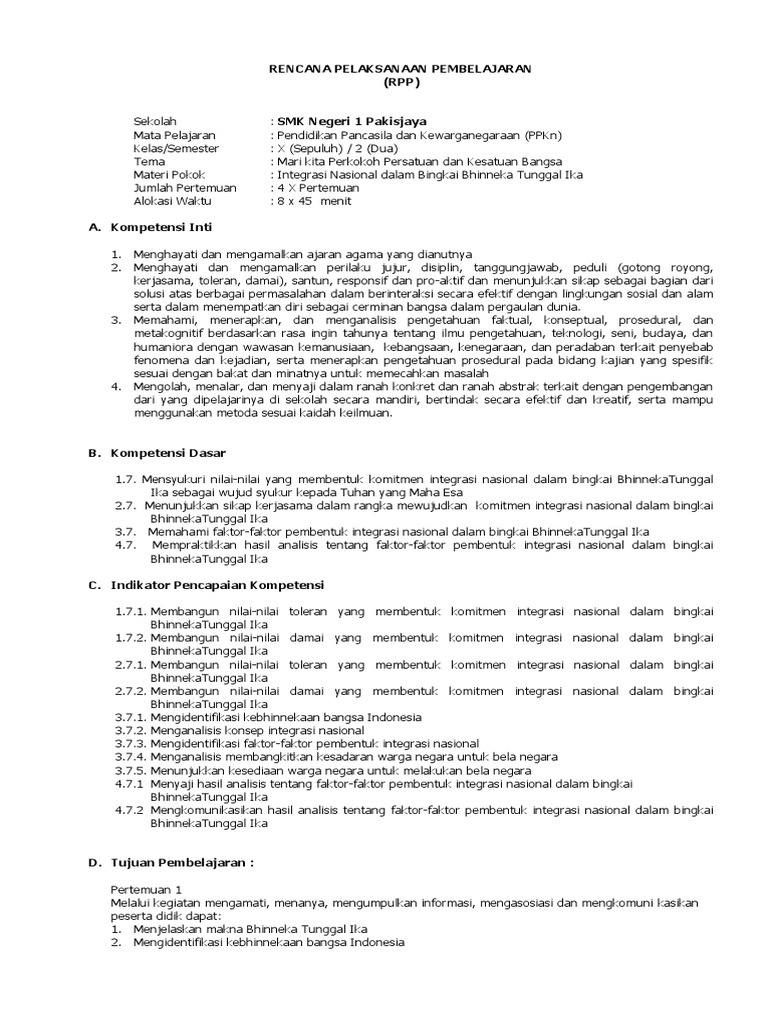 RENCANA PELAKSANAAN PEMBELAJARAN
(RPP)

Sekolah : SMK Negeri 1 Pakisjaya
Mata Pelajaran : Pendidikan Pancasila dan Kewarganegaraan (PPKn)
Kelas/Semester : X (Sepuluh) / 2 (Dua)
Tema : Mari kita Perkokoh Persatuan dan Kesatuan Bangsa
Materi Pokok : Integrasi Nasional dalam Bingkai Bhinneka Tunggal Ika
Jumlah Pertemuan : 4 X Pertemuan
Alokasi Waktu : 8 x 45 menit

A. Kompetensi Inti

1. Menghayati dan mengamalkan ajaran agama yang dianutnya
2. Menghayati dan mengamalkan perilaku jujur, disiplin, tanggungjawab, peduli (gotong royong, kerjasama, toleran, damai), santun, responsif dan pro-aktif dan menunjukkan sikap sebagai bagian dari solusi atas berbagai permasalahan dalam berinteraksi secara efektif dengan lingkungan sosial dan alam serta dalam menempatkan diri sebagai cerminan bangsa dalam pergaulan dunia.
3. Memahami, menerapkan, dan menganalisis pengetahuan faktual, konseptual, prosedural, dan metakognitif berdasarkan rasa ingin tahunya tentang ilmu pengetahuan, teknologi, seni, budaya, dan humaniora dengan wawasan kemanusiaan, kebangsaan, kenegaraan, dan peradaban terkait penyebab fenomena dan kejadian, serta menerapkan pengetahuan prosedural pada bidang kajian yang spesifik sesuai dengan bakat dan minatnya untuk memecahkan masalah
4. Mengolah, menalar, dan menyaji dalam ranah konkret dan ranah abstrak terkait dengan pengembangan dari yang dipelajarinya di sekolah secara mandiri, bertindak secara efektif dan kreatif, serta mampu menggunakan metoda sesuai kaidah keilmuan.

B. Kompetensi Dasar

1.7. Mensyukuri nilai-nilai yang membentuk komitmen integrasi nasional dalam bingkai BhinnekaTunggal Ika sebagai wujud syukur kepada Tuhan yang Maha Esa
2.7. Menunjukkan sikap kerjasama dalam rangka mewujudkan komitmen integrasi nasional dalam bingkai BhinnekaTunggal Ika
3.7. Memahami faktor-faktor pembentuk integrasi nasional dalam bingkai BhinnekaTunggal Ika
4.7. Mempraktikkan hasil analisis tentang faktor-faktor pembentuk integrasi nasional dalam bingkai BhinnekaTunggal Ika

C. Indikator Pencapaian Kompetensi

1.7.1. Membangun nilai-nilai toleran yang membentuk komitmen integrasi nasional dalam bingkai BhinnekaTunggal Ika
1.7.2. Membangun nilai-nilai damai yang membentuk komitmen integrasi nasional dalam bingkai BhinnekaTunggal Ika
2.7.1. Membangun nilai-nilai toleran yang membentuk komitmen integrasi nasional dalam bingkai BhinnekaTunggal Ika
2.7.2. Membangun nilai-nilai damai yang membentuk komitmen integrasi nasional dalam bingkai BhinnekaTunggal Ika
3.7.1. Mengidentifikasi kebhinnekaan bangsa Indonesia
3.7.2. Menganalisis konsep integrasi nasional
3.7.3. Mengidentifikasi faktor-faktor pembentuk integrasi nasional
3.7.4. Menganalisis membangkitkan kesadaran warga negara untuk bela negara
3.7.5. Menunjukkan kesediaan warga negara untuk melakukan bela negara
4.7.1 Menyaji hasil analisis tentang faktor-faktor pembentuk integrasi nasional dalam bingkai BhinnekaTunggal Ika
4.7.2 Mengkomunikasikan hasil analisis tentang faktor-faktor pembentuk integrasi nasional dalam bingkai BhinnekaTunggal Ika

D. Tujuan Pembelajaran :

Pertemuan 1
Melalui kegiatan mengamati, menanya, mengumpulkan informasi, mengasosiasi dan mengkomuni kasikan peserta didik dapat:
1. Menjelaskan makna Bhinneka Tunggal Ika
2. Mengidentifikasi kebhinnekaan bangsa Indonesia